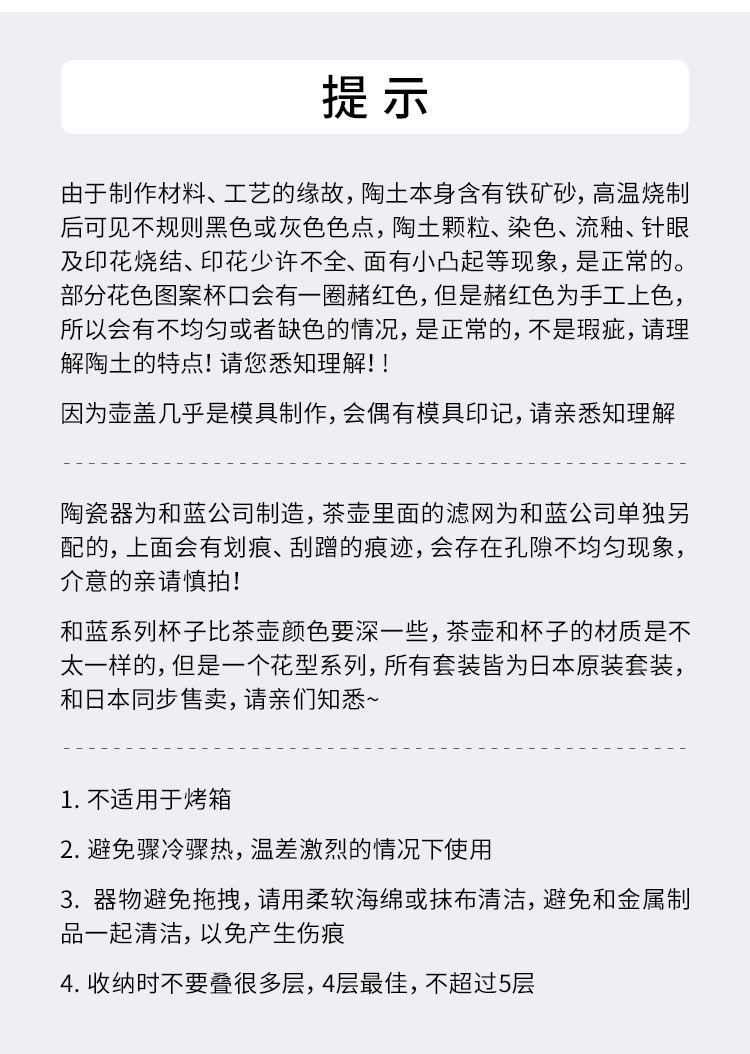 提 示

由于制作材料、工艺的缘故，陶土本身含有铁矿砂，高温烧制后可见不规则黑色或灰色色点，陶土颗粒、染色、流釉、针眼及印花烧结、印花少许不全、面有小凸起等现象，是正常的。部分花色图案杯口会有一圈赭红色，但是赭红色为手工上色，所以会有不均匀或者缺色的情况，是正常的，不是瑕疵，请理解陶土的特点！请您悉知理解！！

因为壶盖几乎是模具制作，会偶有模具印记，请亲悉知理解

陶瓷器为和蓝公司制造，茶壶里面的滤网为和蓝公司单独另配的，上面会有划痕、刮蹭的痕迹，会存在孔隙不均匀现象，介意的亲请慎拍！

和蓝系列杯子比茶壶颜色要深一些，茶壶和杯子的材质是不太一样的，但是一个花型系列，所有套装皆为日本原装套装，和日本同步售卖，请亲们知悉~

1. 不适用于烤箱

2. 避免骤冷骤热，温差激烈的情况下使用

3. 器物避免拖拽，请用柔软海绵或抹布清洁，避免和金属制品一起清洁，以免产生伤痕

4. 收纳时不要叠很多层，4层最佳，不超过5层